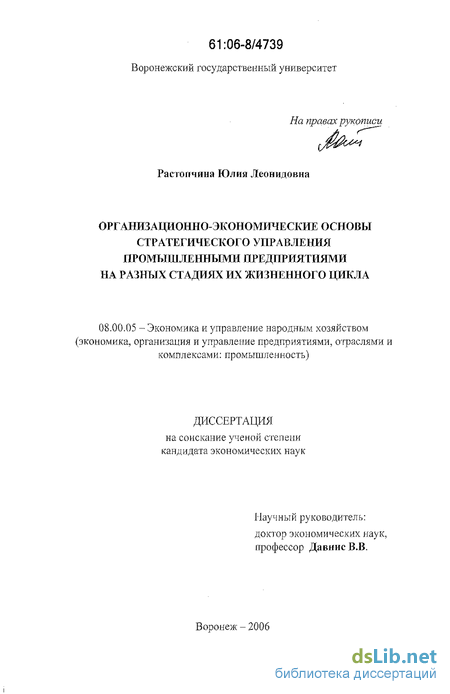 61:06-8/4739

Воронежский государственный университет

На правах рукописи

Растопчина Юлия Леонидовна

ОРГАНИЗАЦИОННО-ЭКОНОМИЧЕСКИЕ ОСНОВЫ СТРАТЕГИЧЕСКОГО УПРАВЛЕНИЯ ПРОМЫШЛЕННЫМИ ПРЕДПРИЯТИЯМИ НА РАЗНЫХ СТАДИЯХ ИХ ЖИЗНЕННОГО ЦИКЛА

08.00.05 – Экономика и управление народным хозяйством (экономика, организация и управление предприятиями, отраслями и комплексами: промышленность)

ДИССЕРТАЦИЯ
на соискание ученой степени
кандидата экономических наук

Научный руководитель:
доктор экономических наук,
профессор Давнис В.В.

Воронеж – 2006

dsLib.net
библиотека диссертаций